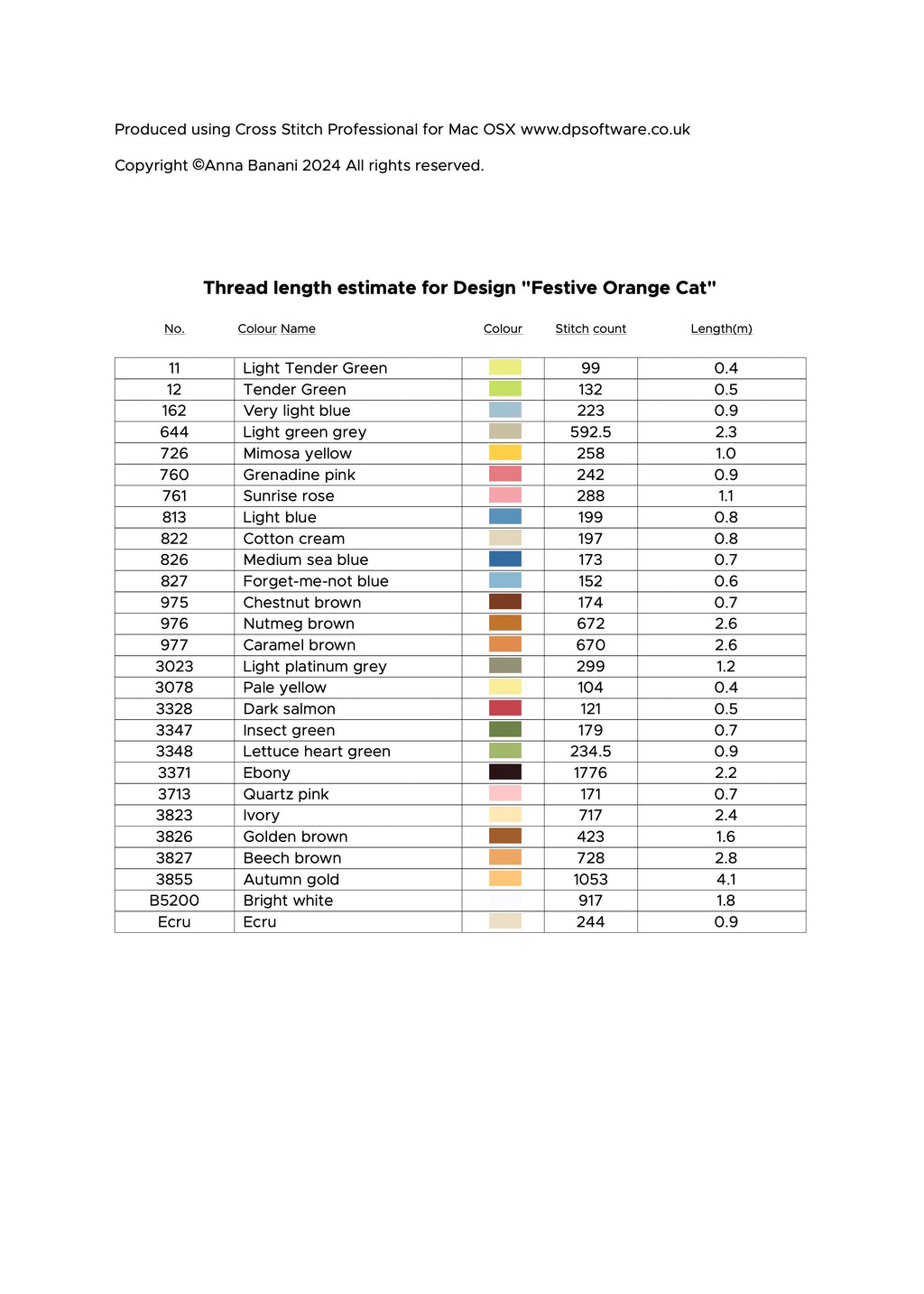 Produced using Cross Stitch Professional for Mac OSX www.dpsoftware.co.uk

Copyright ©Anna Banani 2024 All rights reserved.

Thread length estimate for Design "Festive Orange Cat"

| No. | Colour Name | Colour | Stitch count | Length(m) |
|---|---|---|---|---|
| 11 | Light Tender Green | | 99 | 0.4 |
| 12 | Tender Green | | 132 | 0.5 |
| 162 | Very light blue | | 223 | 0.9 |
| 644 | Light green grey | | 592.5 | 2.3 |
| 726 | Mimosa yellow | | 258 | 1.0 |
| 760 | Grenadine pink | | 242 | 0.9 |
| 761 | Sunrise rose | | 288 | 1.1 |
| 813 | Light blue | | 199 | 0.8 |
| 822 | Cotton cream | | 197 | 0.8 |
| 826 | Medium sea blue | | 173 | 0.7 |
| 827 | Forget-me-not blue | | 152 | 0.6 |
| 975 | Chestnut brown | | 174 | 0.7 |
| 976 | Nutmeg brown | | 672 | 2.6 |
| 977 | Caramel brown | | 670 | 2.6 |
| 3023 | Light platinum grey | | 299 | 1.2 |
| 3078 | Pale yellow | | 104 | 0.4 |
| 3328 | Dark salmon | | 121 | 0.5 |
| 3347 | Insect green | | 179 | 0.7 |
| 3348 | Lettuce heart green | | 234.5 | 0.9 |
| 3371 | Ebony | | 1776 | 2.2 |
| 3713 | Quartz pink | | 171 | 0.7 |
| 3823 | Ivory | | 717 | 2.4 |
| 3826 | Golden brown | | 423 | 1.6 |
| 3827 | Beech brown | | 728 | 2.8 |
| 3855 | Autumn gold | | 1053 | 4.1 |
| B5200 | Bright white | | 917 | 1.8 |
| Ecru | Ecru | | 244 | 0.9 |